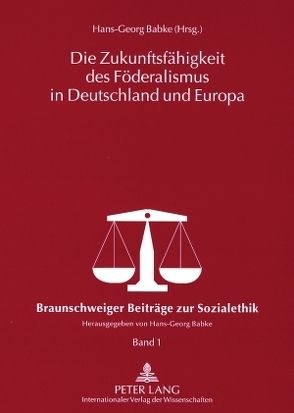 Hans-Georg Babke (Hrsg.)

Die Zukunftsfähigkeit des Föderalismus in Deutschland und Europa

Braunschweiger Beiträge zur Sozialethik

Herausgegeben von Hans-Georg Babke

Band 1

PETER LANG
Internationaler Verlag der Wissenschaften